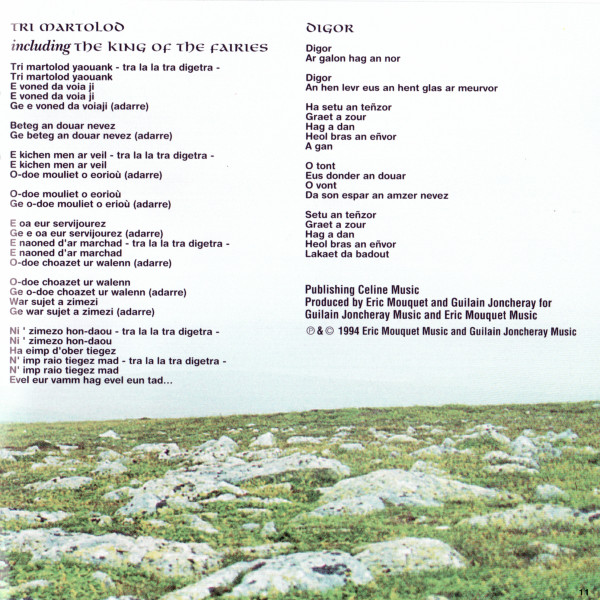 TRI MARTOLOD
including THE KING OF THE FAIRIES

Tri martolod yaouank - tra la la tra digetra -
Tri martolod yaouank
E voned da voia ji
E voned da voia ji
Ge e voned da voiaji (adarre)

Beteg an douar nevez
Ge beteg an douar nevez (adarre)

E kichen men ar veil - tra la la tra digetra -
E kichen men ar veil
O-doe mouliet o eorioù (adarre)

O-doe mouliet o eorioù
Ge o-doe mouliet o erioù (adarre)

E oa eur servijourez
Ge e oa eur servijourez (adarre)
E naoned d'ar marchad - tra la la tra digetra -
E naoned d'ar marchad
O-doe choazet ur walenn (adarre)

O-doe choazet ur walenn
Ge o-doe choazet ur walenn (adarre)
War sujet a zimezi
Ge war sujet a zimezi (adarre)

Ni ' zimezo hon-daou - tra la la tra digetra -
Ni ' zimezo hon-daou
Ha eimp d'ober tiegez
N' imp raio tiegez mad - tra la la tra digetra -
N' imp raio tiegez mad
Evel eur vamm hag evel eun tad...

DIGOR

Digor
Ar galon hag an nor

Digor
An hen levr eus an hent glas ar meurvor

Ha setu an teñzor
Graet a zour
Hag a dan
Heol bras an eñvor
A gan

O tont
Eus donder an douar
O vont
Da son espar an amzer nevez

Setu an teñzor
Graet a zour
Hag a dan
Heol bras an eñvor
Lakaet da badout

Publishing Celine Music
Produced by Eric Mouquet and Guilain Joncheray for
Guilain Joncheray Music and Eric Mouquet Music
℗ & © 1994 Eric Mouquet Music and Guilain Joncheray Music

11